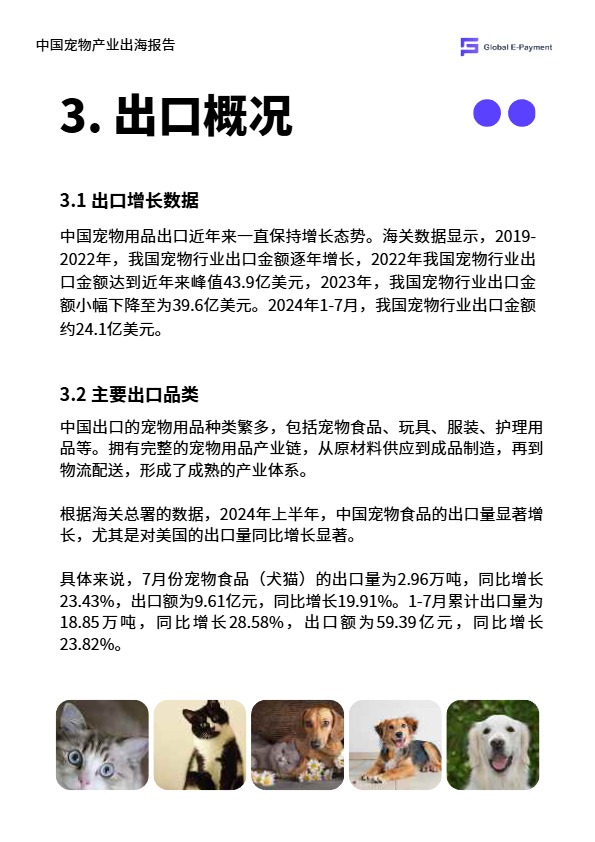 中国宠物产业出海报告

Global E-Payment

3. 出口概况

3.1 出口增长数据

中国宠物用品出口近年来一直保持增长态势。海关数据显示，2019-2022年，我国宠物行业出口金额逐年增长，2022年我国宠物行业出口金额达到近年来峰值43.9亿美元，2023年，我国宠物行业出口金额小幅下降至为39.6亿美元。2024年1-7月，我国宠物行业出口金额约24.1亿美元。

3.2 主要出口品类

中国出口的宠物用品种类繁多，包括宠物食品、玩具、服装、护理用品等。拥有完整的宠物用品产业链，从原材料供应到成品制造，再到物流配送，形成了成熟的产业体系。

根据海关总署的数据，2024年上半年，中国宠物食品的出口量显著增长，尤其是对美国的出口量同比增长显著。

具体来说，7月份宠物食品（犬猫）的出口量为2.96万吨，同比增长23.43%，出口额为9.61亿元，同比增长19.91%。1-7月累计出口量为18.85万吨，同比增长28.58%，出口额为59.39亿元，同比增长23.82%。